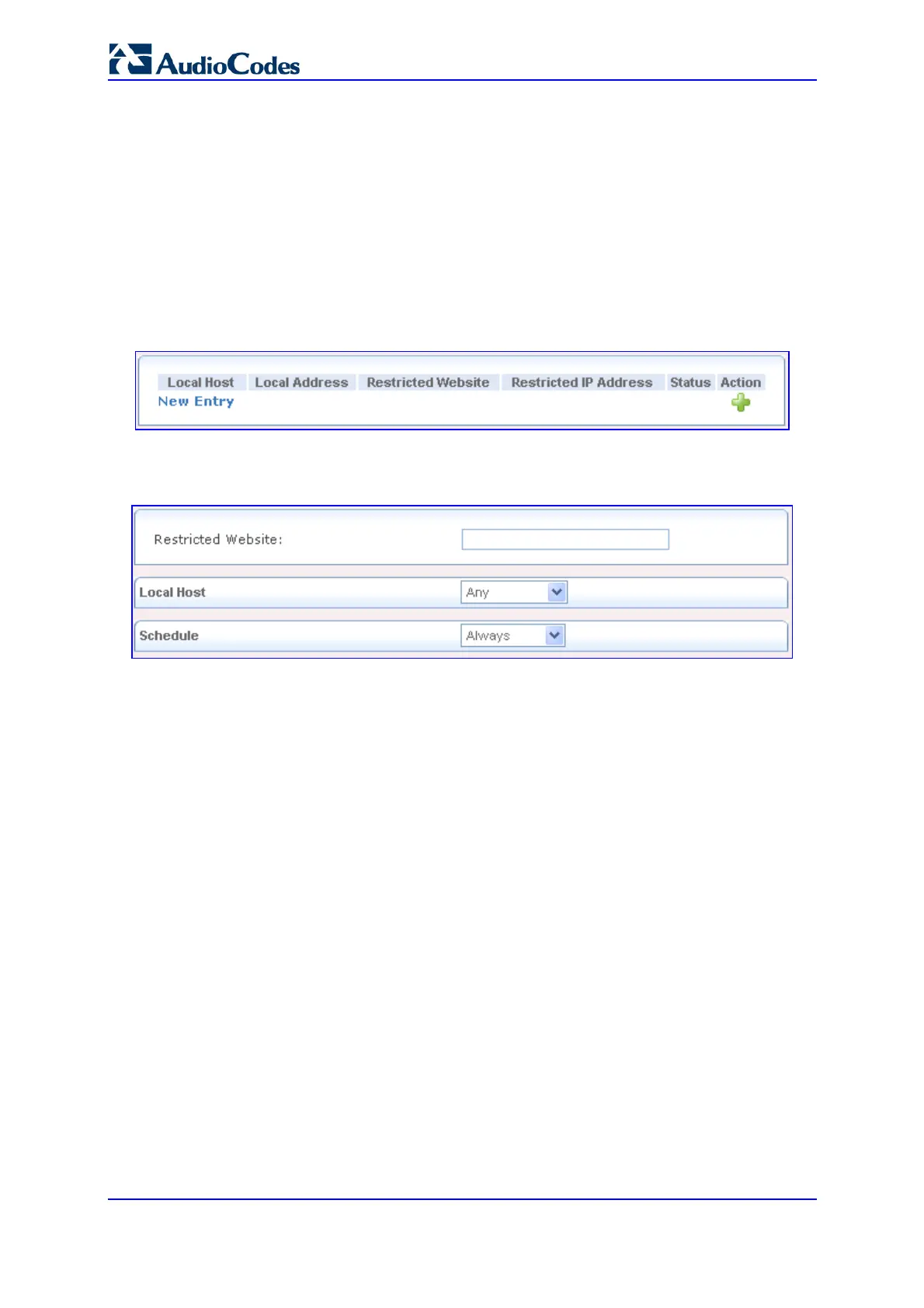 AudioCodes

| Local Host | Local Address | Restricted Website | Restricted IP Address | Status | Action |
|---|---|---|---|---|---|
| New Entry | | | | | |

Restricted Website:

Local Host Any

Schedule Always